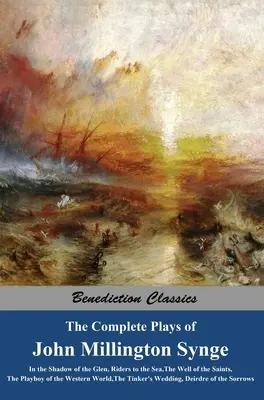 Benediction Classics

The Complete Plays of

John Millington Synge

In the Shadow of the Glen, Riders to the Sea,The Well of the Saints, The Playboy of the Western World,The Tinker's Wedding, Deirdre of the Sorrows